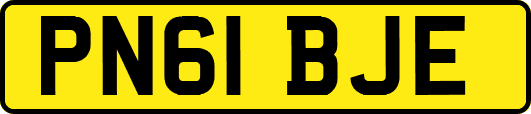 PN61 BJE